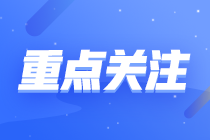 重点关注